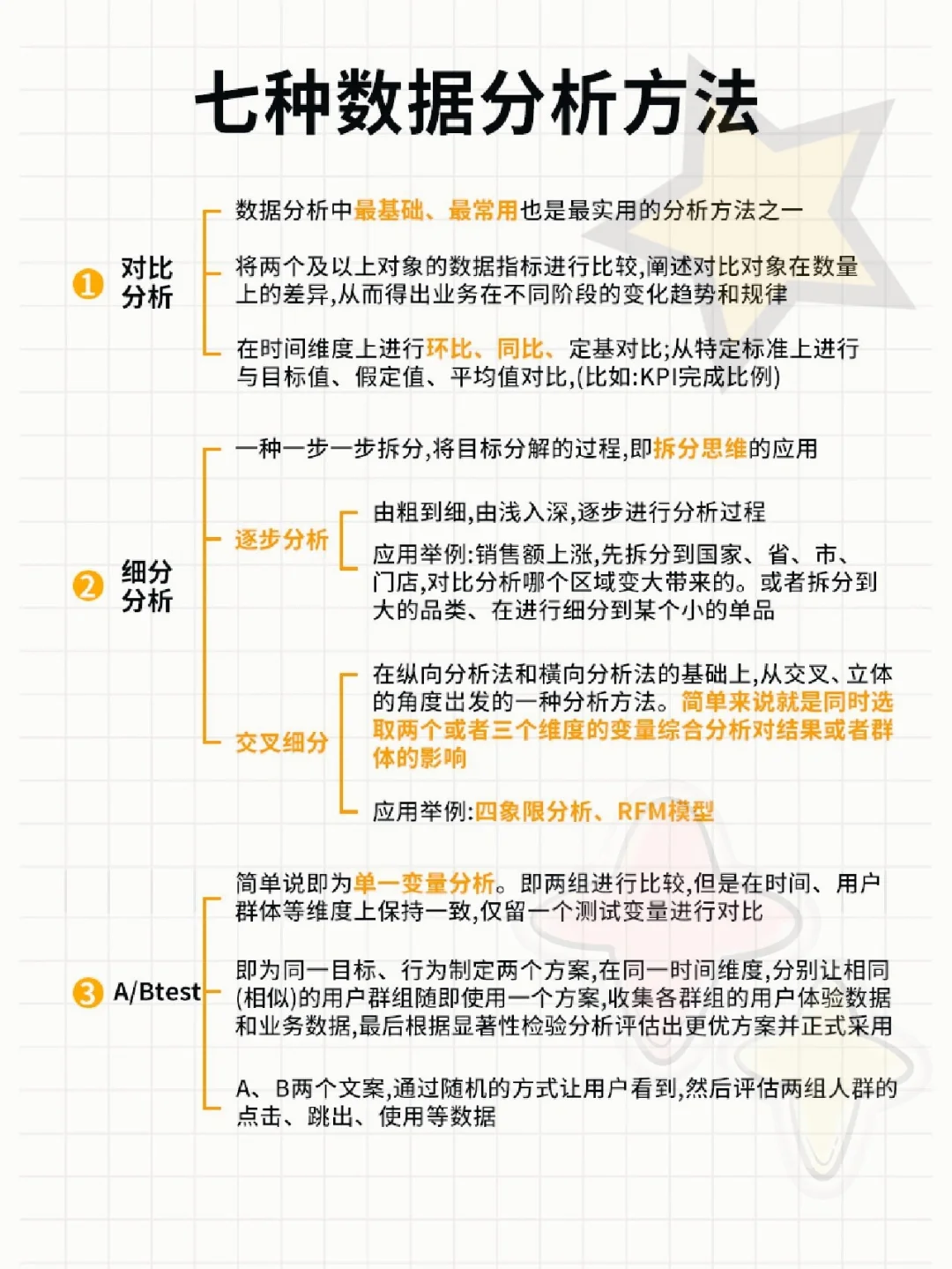 七种数据分析方法

1 对比分析

数据分析中最基础、最常用也是最实用的分析方法之一

将两个及以上对象的数据指标进行比较,阐述对比对象在数量上的差异,从而得出业务在不同阶段的变化趋势和规律

在时间维度上进行环比、同比、定基对比;从特定标准上进行与目标值、假定值、平均值对比,(比如:KPI完成比例)

2 细分分析

一种一步一步拆分,将目标分解的过程,即拆分思维的应用

逐步分析

由粗到细,由浅入深,逐步进行分析过程

应用举例:销售额上涨,先拆分到国家、省、市、门店,对比分析哪个区域变大带来的。或者拆分到大的品类、在进行细分到某个小的单品

交叉细分

在纵向分析法和横向分析法的基础上,从交叉、立体的角度出发的一种分析方法。简单来说就是同时选取两个或者三个维度的变量综合分析对结果或者群体的影响

应用举例:四象限分析、RFM模型

3 A/Btest

简单说即为单一变量分析。即两组进行比较,但是在时间、用户群体等维度上保持一致,仅留一个测试变量进行对比

即为同一目标、行为制定两个方案,在同一时间维度,分别让相同(相似)的用户群组随即使用一个方案,收集各群组的用户体验数据和业务数据,最后根据显著性检验分析评估出更优方案并正式采用

A、B两个文案,通过随机的方式让用户看到,然后评估两组人群的点击、跳出、使用等数据